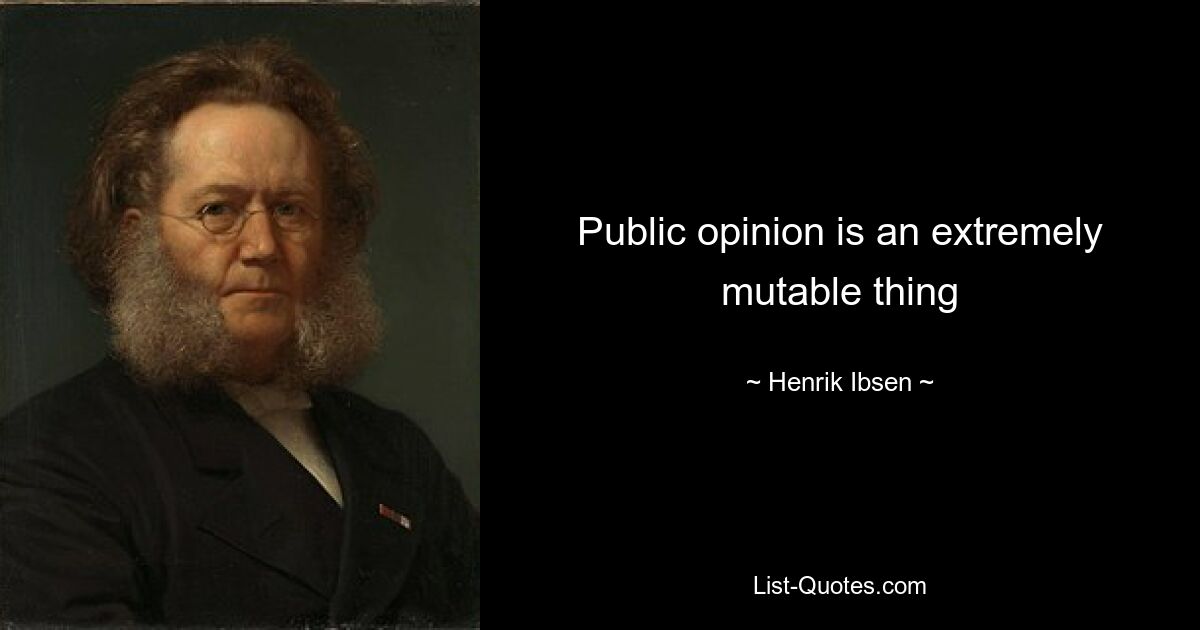 Public opinion is an extremely mutable thing

~ Henrik Ibsen ~

List-Quotes.com